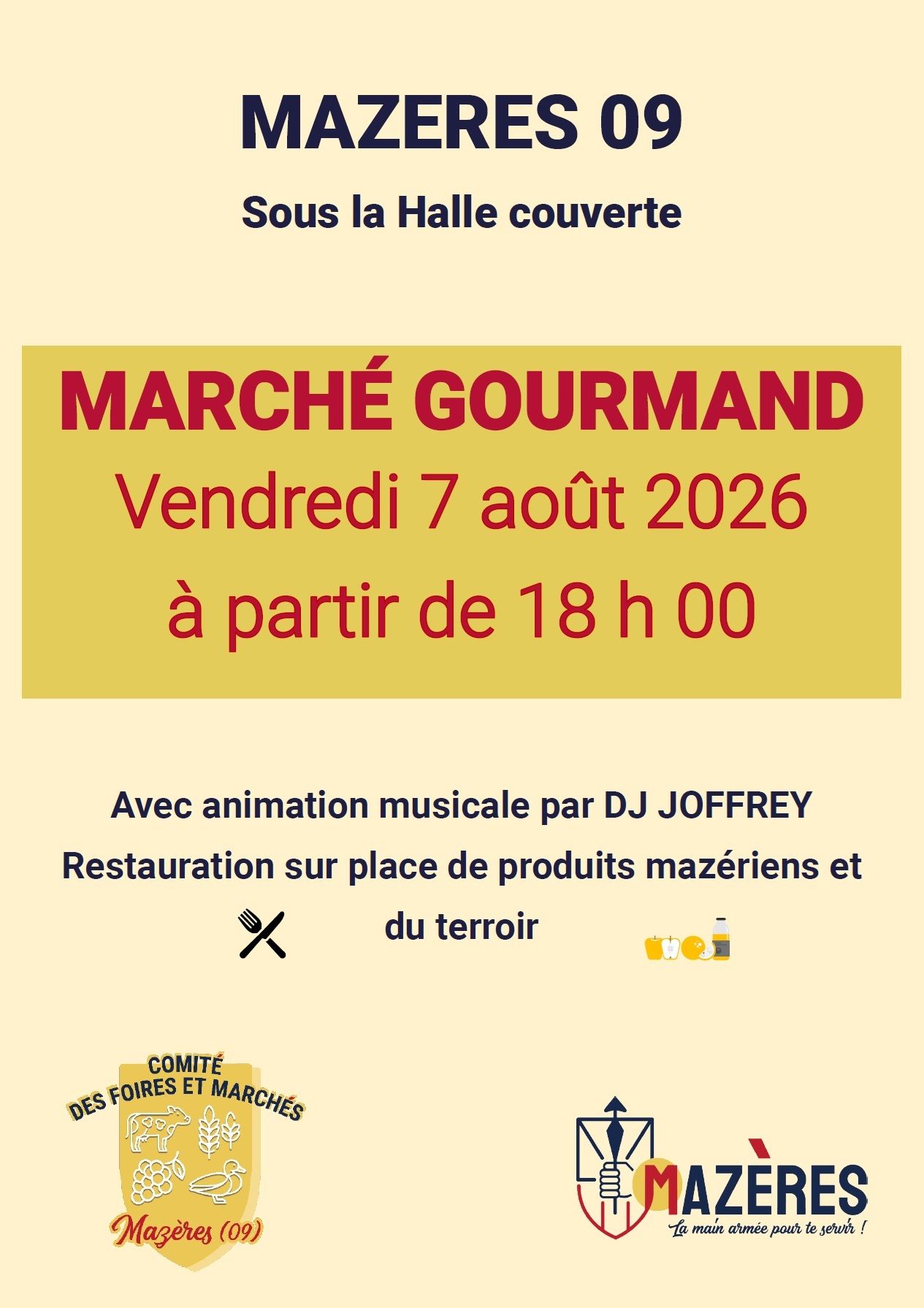 MAZERES 09

Sous la Halle couverte

MARCHÉ GOURMAND

Vendredi 7 août 2026

à partir de 18 h 00

Avec animation musicale par DJ JOFFREY

Restauration sur place de produits mazériens et du terroir

COMITÉ
DES FOIRES ET MARCHÉS
Mazères (09)

MAZÈRES
La main armée pour te servir !